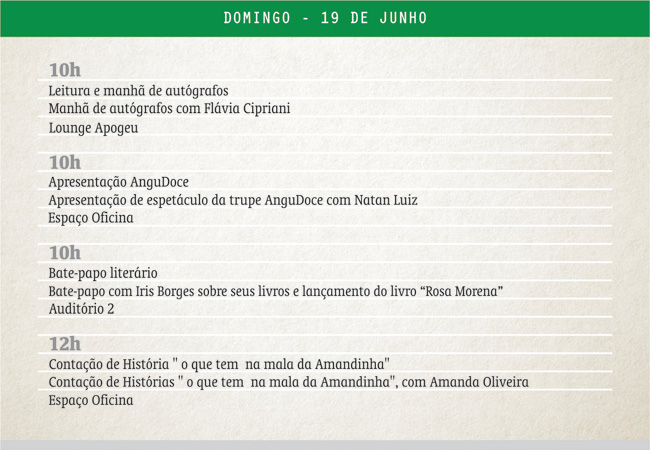 DOMINGO - 19 DE JUNHO

10h
Leitura e manhã de autógrafos
Manhã de autógrafos com Flávia Cipriani
Lounge Apogeu

10h
Apresentação AnguDoce
Apresentação de espetáculo da trupe AnguDoce com Natan Luiz
Espaço Oficina

10h
Bate-papo literário
Bate-papo com Iris Borges sobre seus livros e lançamento do livro “Rosa Morena”
Auditório 2

12h
Contação de História " o que tem na mala da Amandinha"
Contação de Histórias " o que tem na mala da Amandinha", com Amanda Oliveira
Espaço Oficina